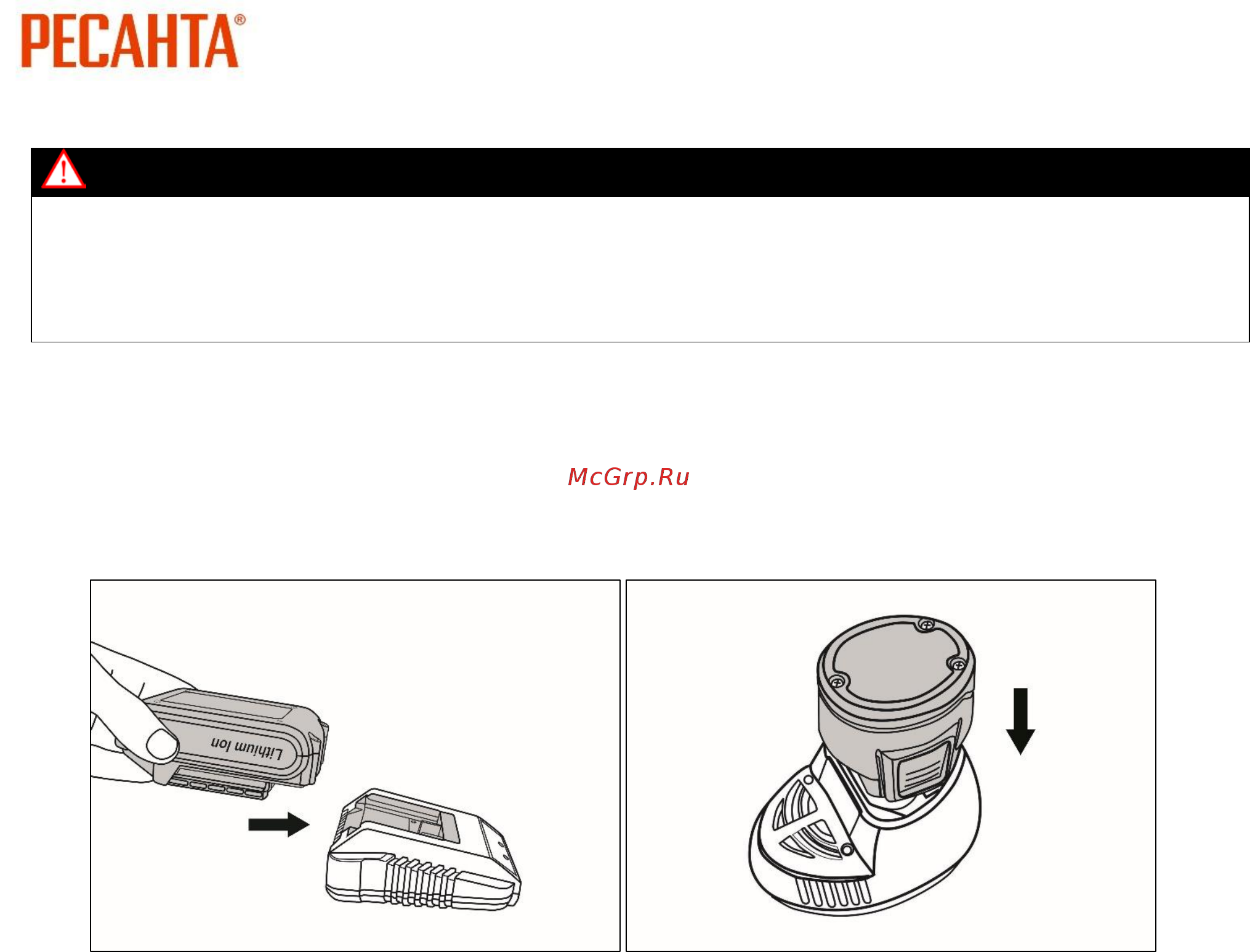 РЕСАНТА®

McGrp.Ru

Lithium Ion